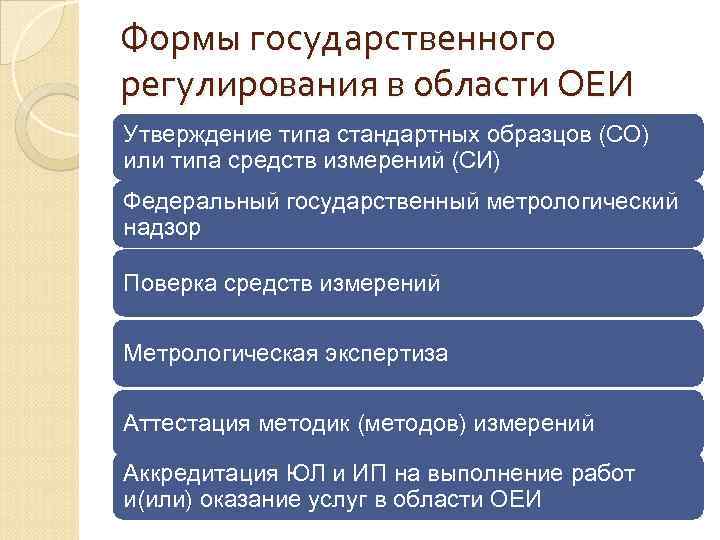 Формы государственного регулирования в области ОЕИ

Утверждение типа стандартных образцов (СО) или типа средств измерений (СИ)

Федеральный государственный метрологический надзор

Поверка средств измерений

Метрологическая экспертиза

Аттестация методик (методов) измерений

Аккредитация ЮЛ и ИП на выполнение работ и(или) оказание услуг в области ОЕИ